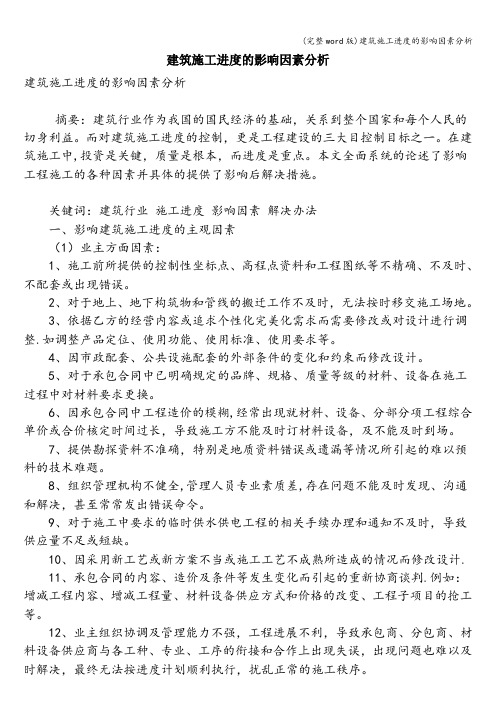 (完整word版)建筑施工进度的影响因素分析

建筑施工进度的影响因素分析

建筑施工进度的影响因素分析

摘要：建筑行业作为我国的国民经济的基础，关系到整个国家和每个人民的切身利益。而对建筑施工进度的控制，更是工程建设的三大目控制目标之一。在建筑施工中，投资是关键，质量是根本，而进度是重点。本文全面系统的论述了影响工程施工的各种因素并具体的提供了影响后解决措施。

关键词：建筑行业 施工进度 影响因素 解决办法
一、影响建筑施工进度的主观因素
（1）业主方面因素：
1、施工前所提供的控制性坐标点、高程点资料和工程图纸等不精确、不及时、不配套或出现错误。
2、对于地上、地下构筑物和管线的搬迁工作不及时，无法按时移交施工场地。
3、依据乙方的经营内容或追求个性化完美化需求而需要修改或对设计进行调整.如调整产品定位、使用功能、使用标准、使用要求等。
4、因市政配套、公共设施配套的外部条件的变化和约束而修改设计。
5、对于承包合同中已明确规定的品牌、规格、质量等级的材料、设备在施工过程中对材料要求更换。
6、因承包合同中工程造价的模糊，经常出现就材料、设备、分部分项工程综合单价或合价核定时间过长，导致施工方不能及时订材料设备，及不能及时到场。
7、提供勘探资料不准确，特别是地质资料错误或遗漏等情况所引起的难以预料的技术难题。
8、组织管理机构不健全，管理人员专业素质差，存在问题不能及时发现、沟通和解决，甚至常常发出错误命令。
9、对于施工中要求的临时供水供电工程的相关手续办理和通知不及时，导致供应量不足或短缺。
10、因采用新工艺或新方案不当或施工工艺不成熟所造成的情况而修改设计.
11、承包合同的内容、造价及条件等发生变化而引起的重新协商谈判.例如：增减工程内容、增减工程量、材料设备供应方式和价格的改变、工程子项目的抢工等。
12、业主组织协调及管理能力不强，工程进展不利，导致承包商、分包商、材料设备供应商与各工种、专业、工序的衔接和合作上出现失误，出现问题也难以及时解决，最终无法按进度计划顺利执行，扰乱正常的施工秩序。